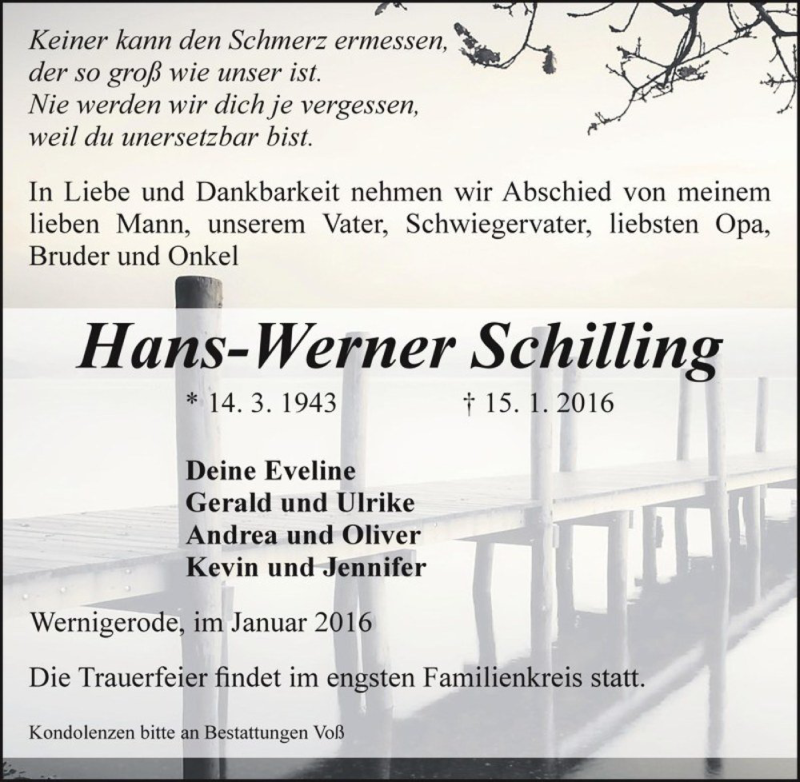 Keiner kann den Schmerz ermessen,
der so groß wie unser ist.
Nie werden wir dich je vergessen,
weil du unersetzbar bist.

In Liebe und Dankbarkeit nehmen wir Abschied von meinem lieben Mann, unserem Vater, Schwiegervater, liebsten Opa, Bruder und Onkel

Hans-Werner Schilling

* 14. 3. 1943 † 15. 1. 2016

Deine Eveline
Gerald und Ulrike
Andrea und Oliver
Kevin und Jennifer

Wernigerode, im Januar 2016

Die Trauerfeier findet im engsten Familienkreis statt.

Kondolenzen bitte an Bestattungen Voß